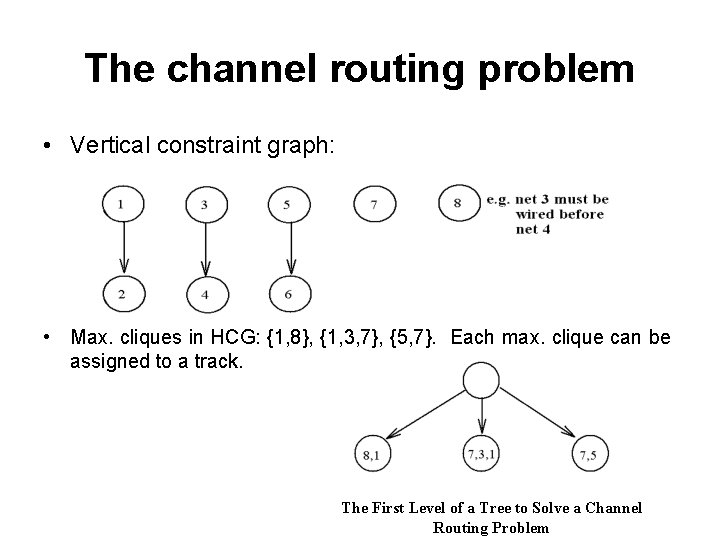 The channel routing problem

• Vertical constraint graph:

1 3 5 7 8

e.g. net 3 must be wired before net 4

2 4 6

• Max. cliques in HCG: {1,8}, {1,3,7}, {5,7}. Each max. clique can be assigned to a track.

8,1 7,3,1 7,5

The First Level of a Tree to Solve a Channel Routing Problem